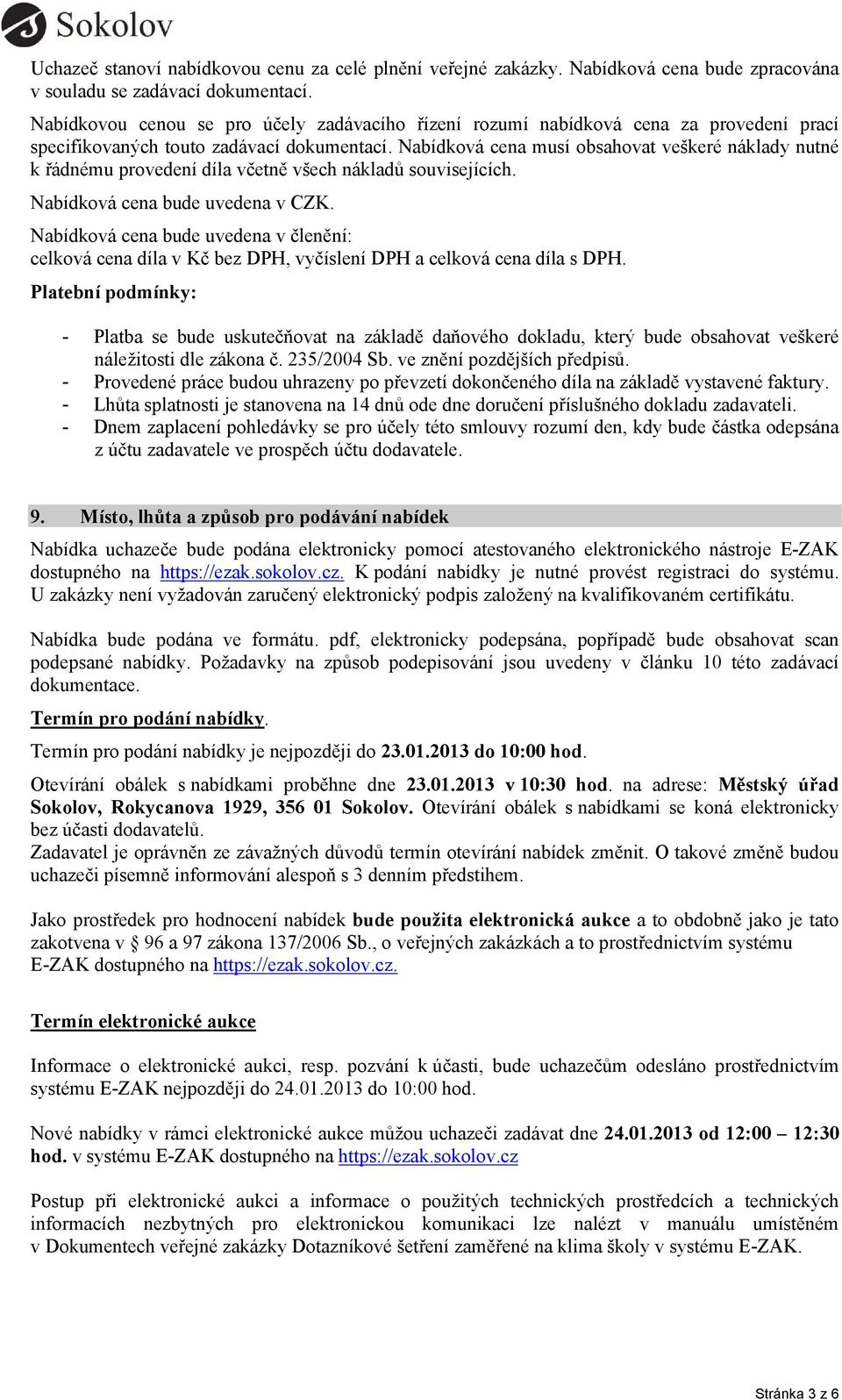 Sokolov

Uchazeč stanoví nabídkovou cenu za celé plnění veřejné zakázky. Nabídková cena bude zpracována v souladu se zadávací dokumentací.

Nabídkovou cenou se pro účely zadávacího řízení rozumí nabídková cena za provedení prací specifikovaných touto zadávací dokumentací. Nabídková cena musí obsahovat veškeré náklady nutné k řádnému provedení díla včetně všech nákladů souvisejících.

Nabídková cena bude uvedena v CZK.

Nabídková cena bude uvedena v členění:
celková cena díla v Kč bez DPH, vyčíslení DPH a celková cena díla s DPH.

Platební podmínky:

- Platba se bude uskutečňovat na základě daňového dokladu, který bude obsahovat veškeré náležitosti dle zákona č. 235/2004 Sb. ve znění pozdějších předpisů.
- Provedené práce budou uhrazeny po převzetí dokončeného díla na základě vystavené faktury.
- Lhůta splatnosti je stanovena na 14 dnů ode dne doručení příslušného dokladu zadavateli.
- Dnem zaplacení pohledávky se pro účely této smlouvy rozumí den, kdy bude částka odepsána z účtu zadavatele ve prospěch účtu dodavatele.

9. Místo, lhůta a způsob pro podávání nabídek

Nabídka uchazeče bude podána elektronicky pomocí atestovaného elektronického nástroje E-ZAK dostupného na https://ezak.sokolov.cz. K podání nabídky je nutné provést registraci do systému. U zakázky není vyžadován zaručený elektronický podpis založený na kvalifikovaném certifikátu.

Nabídka bude podána ve formátu. pdf, elektronicky podepsána, popřípadě bude obsahovat scan podepsané nabídky. Požadavky na způsob podepisování jsou uvedeny v článku 10 této zadávací dokumentace.

Termín pro podání nabídky.

Termín pro podání nabídky je nejpozději do 23.01.2013 do 10:00 hod.

Otevírání obálek s nabídkami proběhne dne 23.01.2013 v 10:30 hod. na adrese: Městský úřad Sokolov, Rokycanova 1929, 356 01 Sokolov. Otevírání obálek s nabídkami se koná elektronicky bez účasti dodavatelů.
Zadavatel je oprávněn ze závažných důvodů termín otevírání nabídek změnit. O takové změně budou uchazeči písemně informování alespoň s 3 denním předstihem.

Jako prostředek pro hodnocení nabídek bude použita elektronická aukce a to obdobně jako je tato zakotvena v § 96 a 97 zákona 137/2006 Sb., o veřejných zakázkách a to prostřednictvím systému E-ZAK dostupného na https://ezak.sokolov.cz.

Termín elektronické aukce

Informace o elektronické aukci, resp. pozvání k účasti, bude uchazečům odesláno prostřednictvím systému E-ZAK nejpozději do 24.01.2013 do 10:00 hod.

Nové nabídky v rámci elektronické aukce můžou uchazeči zadávat dne 24.01.2013 od 12:00 – 12:30 hod. v systému E-ZAK dostupného na https://ezak.sokolov.cz

Postup při elektronické aukci a informace o použitých technických prostředcích a technických informacích nezbytných pro elektronickou komunikaci lze nalézt v manuálu umístěném v Dokumentech veřejné zakázky Dotazníkové šetření zaměřené na klima školy v systému E-ZAK.

Stránka 3 z 6